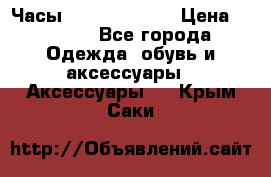 Часы Цена
Все города
Одежда обувь и аксессуары
Аксессуары Крым
Саки

http://Объявлений.сайт